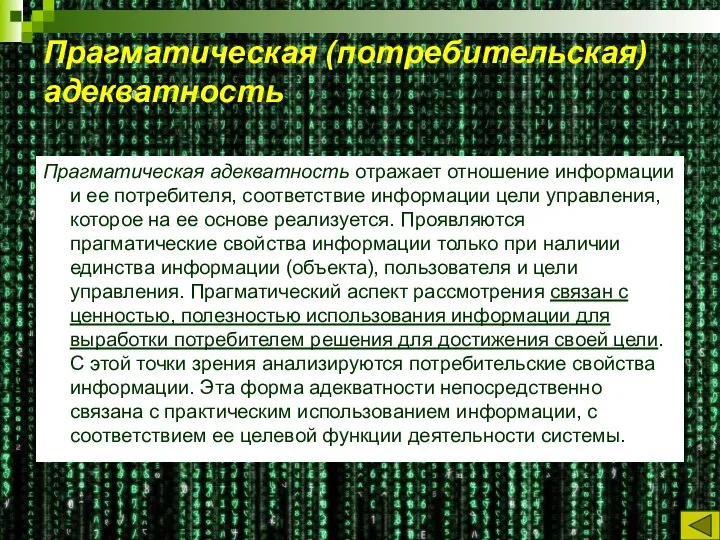 Прагматическая (потребительская) адекватность

Прагматическая адекватность отражает отношение информации и ее потребителя, соответствие информации цели управления, которое на ее основе реализуется. Проявляются прагматические свойства информации только при наличии единства информации (объекта), пользователя и цели управления. Прагматический аспект рассмотрения связан с ценностью, полезностью использования информации для выработки потребителем решения для достижения своей цели. С этой точки зрения анализируются потребительские свойства информации. Эта форма адекватности непосредственно связана с практическим использованием информации, с соответствием ее целевой функции деятельности системы.